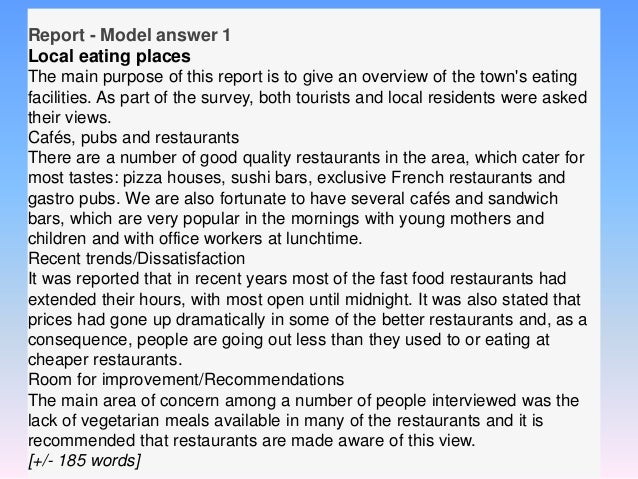 Report - Model answer 1
Local eating places

The main purpose of this report is to give an overview of the town's eating facilities. As part of the survey, both tourists and local residents were asked their views.

Cafés, pubs and restaurants

There are a number of good quality restaurants in the area, which cater for most tastes: pizza houses, sushi bars, exclusive French restaurants and gastro pubs. We are also fortunate to have several cafés and sandwich bars, which are very popular in the mornings with young mothers and children and with office workers at lunchtime.

Recent trends/Dissatisfaction

It was reported that in recent years most of the fast food restaurants had extended their hours, with most open until midnight. It was also stated that prices had gone up dramatically in some of the better restaurants and, as a consequence, people are going out less than they used to or eating at cheaper restaurants.

Room for improvement/Recommendations

The main area of concern among a number of people interviewed was the lack of vegetarian meals available in many of the restaurants and it is recommended that restaurants are made aware of this view.

[+/- 185 words]